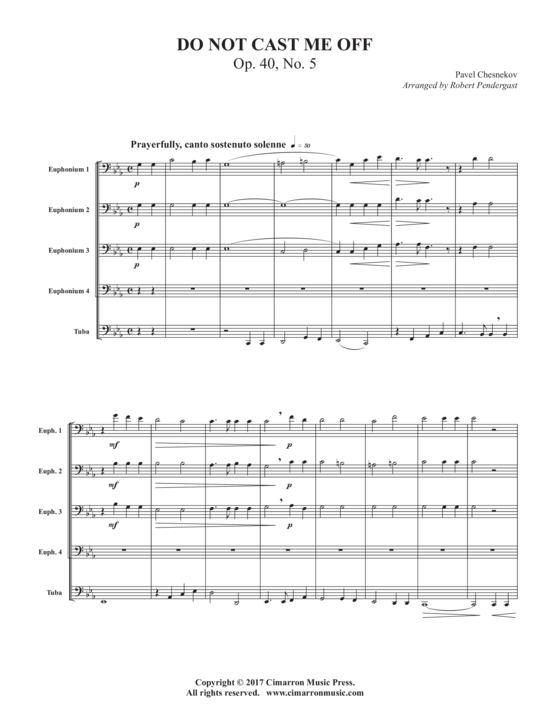 DO NOT CAST ME OFF
Op. 40, No. 5

Pavel Chesnekov
Arranged by Robert Pendergast

Prayerfully, canto sostenuto solenne ♩ = 50

Euphonium 1
p

Euphonium 2
p

Euphonium 3
p

Euphonium 4

Tuba

Euph. 1
mf
p

Euph. 2
mf
p

Euph. 3
mf
p

Euph. 4

Tuba

Copyright © 2017 Cimarron Music Press.
All rights reserved. www.cimarronmusic.com